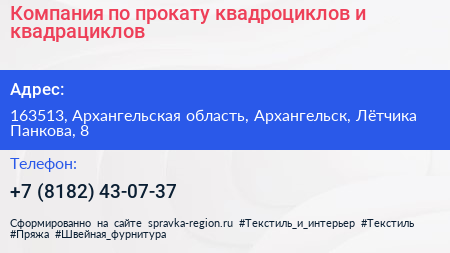 Компания по прокату квадроциклов и квадрациклов

Адрес:

163513, Архангельская область, Архангельск, Лётчика Панкова, 8

Телефон:

+7 (8182) 43-07-37

Сформированно на сайте spravka-region.ru #Текстиль_и_интерьер #Текстиль #Пряжа #Швейная_фурнитура